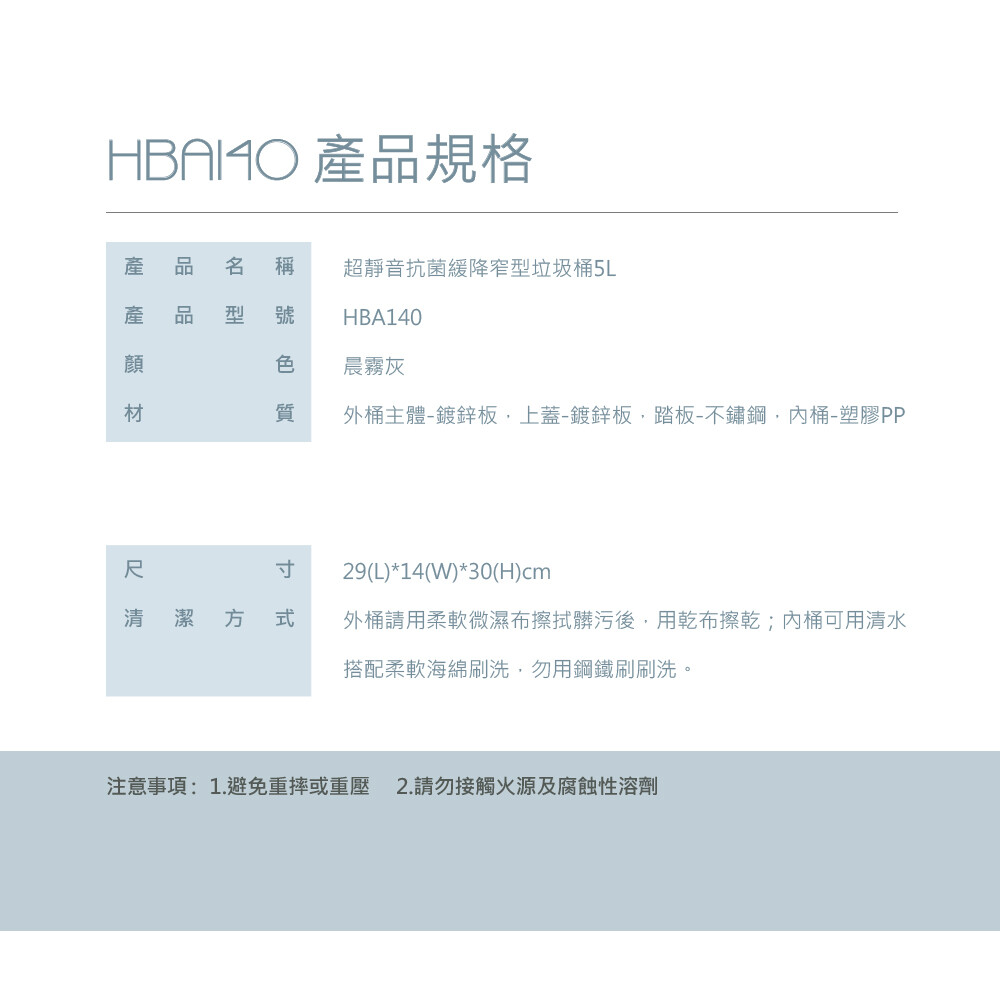 HBA140 產品規格

產品名稱 超靜音抗菌緩降窄型垃圾桶5L

產品型號 HBA140

顏色 晨霧灰

材質 外桶主體-鍍鋅板，上蓋-鍍鋅板，踏板-不鏽鋼，內桶-塑膠PP

尺寸 29(L)*14(W)*30(H)cm

清潔方式 外桶請用柔軟微濕布擦拭髒污後，用乾布擦乾；內桶可用清水搭配柔軟海綿刷洗，勿用鋼鐵刷刷洗。

注意事項：1.避免重摔或重壓 2.請勿接觸火源及腐蝕性溶劑